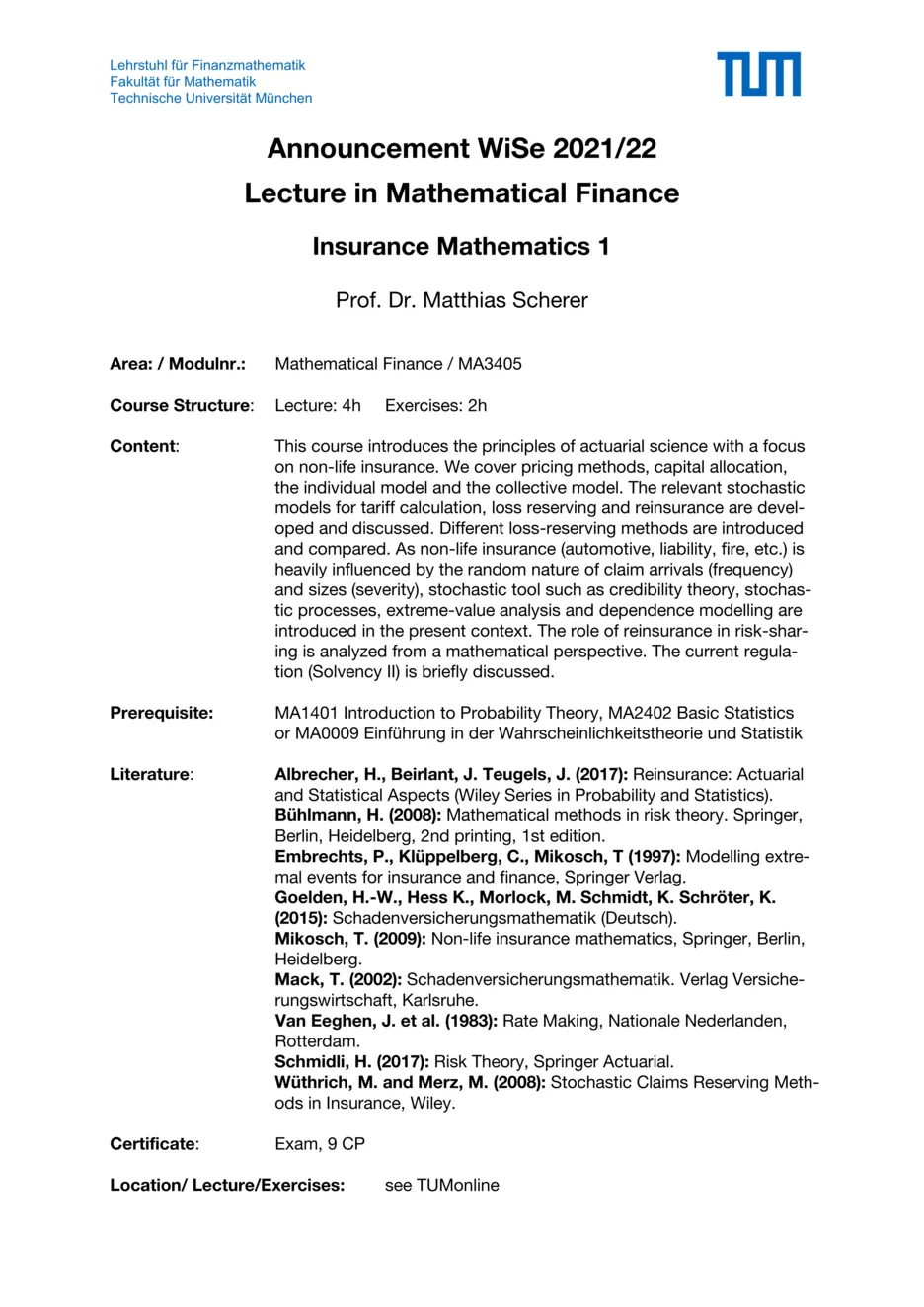 Lehrstuhl für Finanzmathematik
Fakultät für Mathematik
Technische Universität München

TUM

Announcement WiSe 2021/22
Lecture in Mathematical Finance

Insurance Mathematics 1

Prof. Dr. Matthias Scherer

Area: / Modulnr.: Mathematical Finance / MA3405

Course Structure: Lecture: 4h Exercises: 2h

Content: This course introduces the principles of actuarial science with a focus on non-life insurance. We cover pricing methods, capital allocation, the individual model and the collective model. The relevant stochastic models for tariff calculation, loss reserving and reinsurance are developed and discussed. Different loss-reserving methods are introduced and compared. As non-life insurance (automotive, liability, fire, etc.) is heavily influenced by the random nature of claim arrivals (frequency) and sizes (severity), stochastic tool such as credibility theory, stochastic processes, extreme-value analysis and dependence modelling are introduced in the present context. The role of reinsurance in risk-sharing is analyzed from a mathematical perspective. The current regulation (Solvency II) is briefly discussed.

Prerequisite: MA1401 Introduction to Probability Theory, MA2402 Basic Statistics or MA0009 Einführung in der Wahrscheinlichkeitstheorie und Statistik

Literature: Albrecher, H., Beirlant, J. Teugels, J. (2017): Reinsurance: Actuarial and Statistical Aspects (Wiley Series in Probability and Statistics).
Bühlmann, H. (2008): Mathematical methods in risk theory. Springer, Berlin, Heidelberg, 2nd printing, 1st edition.
Embrechts, P., Klüppelberg, C., Mikosch, T (1997): Modelling extremal events for insurance and finance, Springer Verlag.
Goelden, H.-W., Hess K., Morlock, M. Schmidt, K. Schröter, K. (2015): Schadenversicherungsmathematik (Deutsch).
Mikosch, T. (2009): Non-life insurance mathematics, Springer, Berlin, Heidelberg.
Mack, T. (2002): Schadenversicherungsmathematik. Verlag Versicherungswirtschaft, Karlsruhe.
Van Eeghen, J. et al. (1983): Rate Making, Nationale Nederlanden, Rotterdam.
Schmidli, H. (2017): Risk Theory, Springer Actuarial.
Wüthrich, M. and Merz, M. (2008): Stochastic Claims Reserving Methods in Insurance, Wiley.

Certificate: Exam, 9 CP

Location/ Lecture/Exercises: see TUMonline